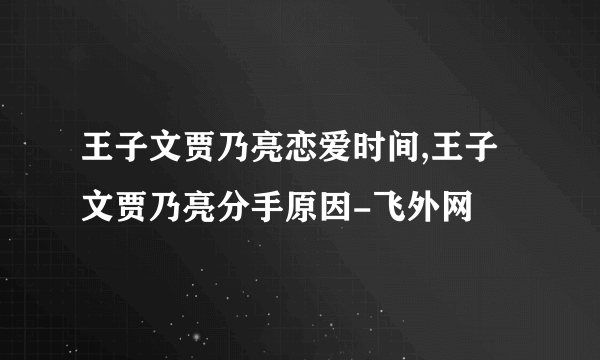 王子文贾乃亮恋爱时间,王子文贾乃亮分手原因-飞外网